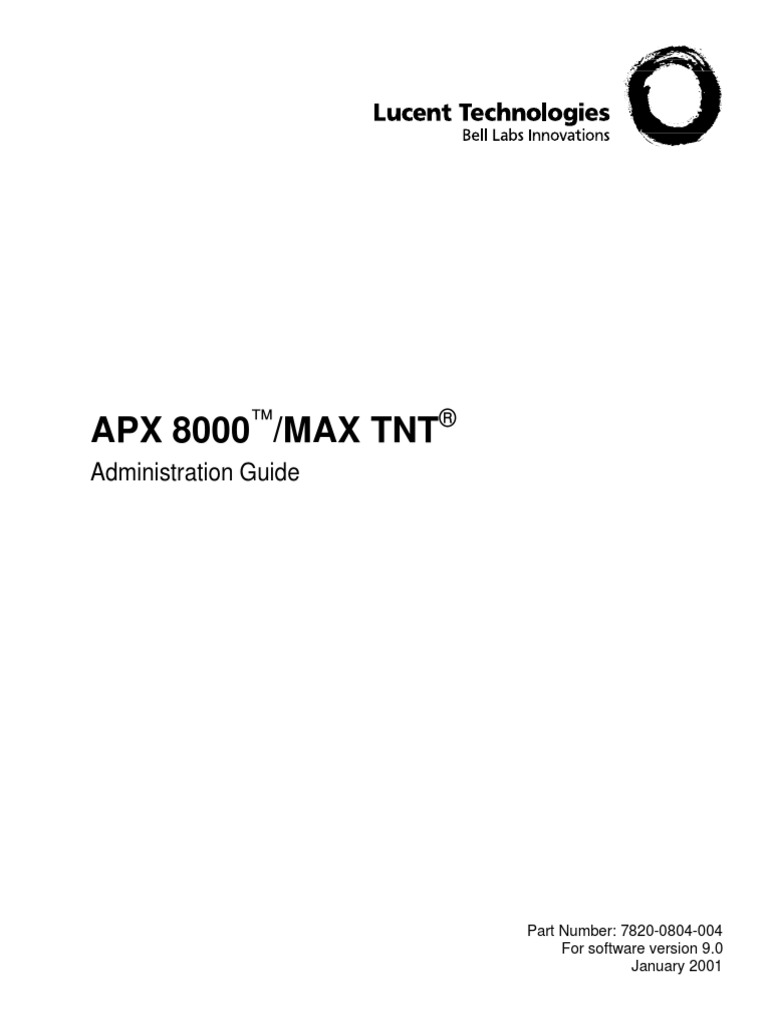 Lucent Technologies
Bell Labs Innovations

APX 8000™/MAX TNT®

Administration Guide

Part Number: 7820-0804-004
For software version 9.0
January 2001